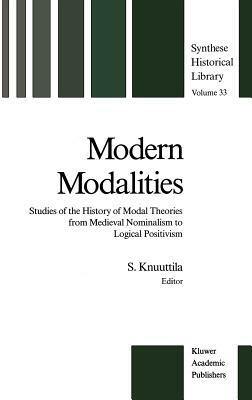 Synthese Historical Library

Volume 33

Modern Modalities

Studies of the History of Modal Theories from Medieval Nominalism to Logical Positivism

S. Knuuttila
Editor

Kluwer Academic Publishers